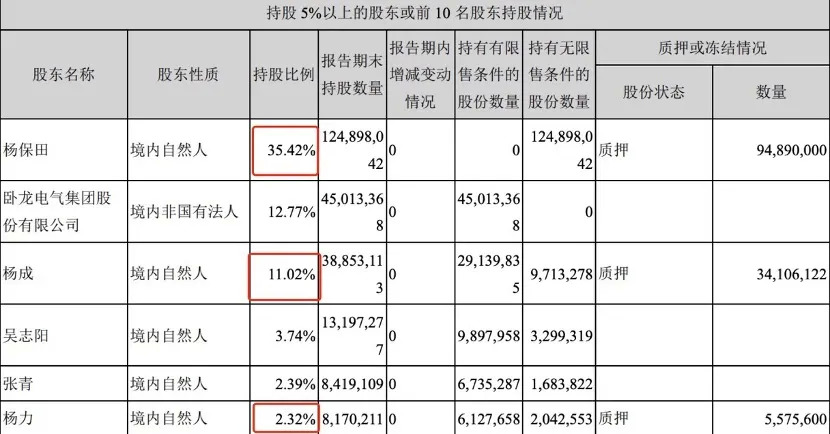 持股 5%以上的股东或前 10 名股东持股情况

| 股东名称 | 股东性质 | 持股比例 | 报告期末持股数量 | 报告期内增减变动情况 | 持有有限售条件的股份数量 | 持有无限售条件的股份数量 | 质押或冻结情况 股份状态 | 质押或冻结情况 数量 |
|---|---|---|---|---|---|---|---|---|
| 杨保田 | 境内自然人 | 35.42% | 124,898,042 | 0 | 0 | 124,898,042 | 质押 | 94,890,000 |
| 卧龙电气集团股份有限公司 | 境内非国有法人 | 12.77% | 45,013,368 | 0 | 45,013,368 | 0 | | |
| 杨成 | 境内自然人 | 11.02% | 38,853,113 | 0 | 29,139,835 | 9,713,278 | 质押 | 34,106,122 |
| 吴志阳 | 境内自然人 | 3.74% | 13,197,277 | 0 | 9,897,958 | 3,299,319 | | |
| 张青 | 境内自然人 | 2.39% | 8,419,109 | 0 | 6,735,287 | 1,683,822 | | |
| 杨力 | 境内自然人 | 2.32% | 8,170,211 | 0 | 6,127,658 | 2,042,553 | 质押 | 5,575,600 |